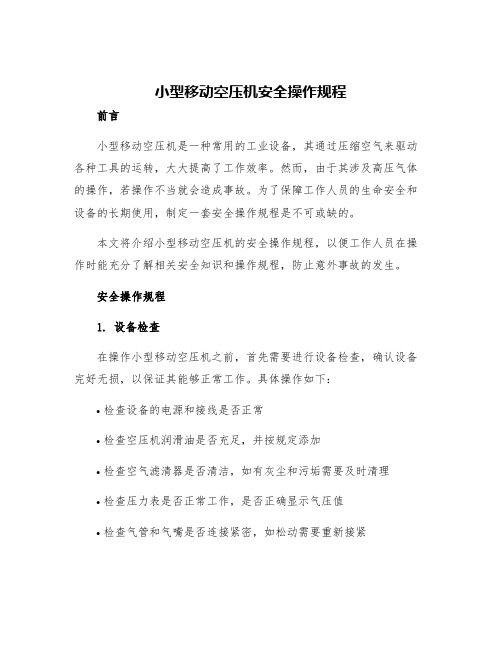 小型移动空压机安全操作规程

前言

小型移动空压机是一种常用的工业设备，其通过压缩空气来驱动各种工具的运转，大大提高了工作效率。然而，由于其涉及高压气体的操作，若操作不当就会造成事故。为了保障工作人员的生命安全和设备的长期使用，制定一套安全操作规程是不可或缺的。

本文将介绍小型移动空压机的安全操作规程，以便工作人员在操作时能充分了解相关安全知识和操作规程，防止意外事故的发生。

安全操作规程

1. 设备检查

在操作小型移动空压机之前，首先需要进行设备检查，确认设备完好无损，以保证其能够正常工作。具体操作如下：

• 检查设备的电源和接线是否正常

• 检查空压机润滑油是否充足，并按规定添加

• 检查空气滤清器是否清洁，如有灰尘和污垢需要及时清理

• 检查压力表是否正常工作，是否正确显示气压值

• 检查气管和气嘴是否连接紧密，如松动需要重新接紧